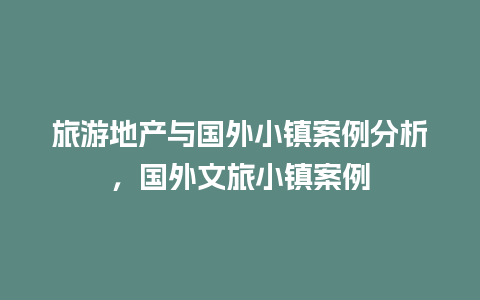 旅游地产与国外小镇案例分析，国外文旅小镇案例